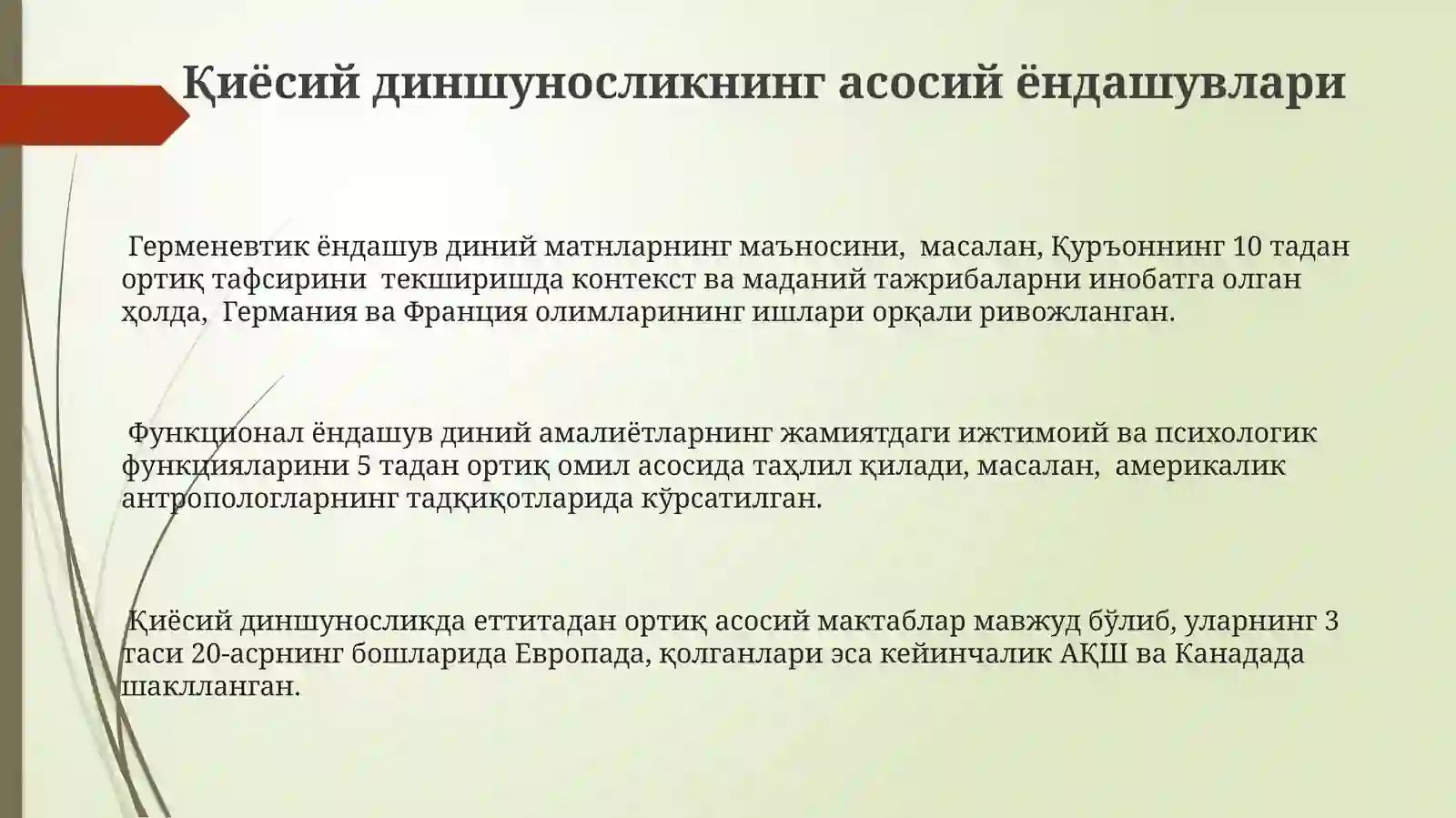 Қиёсий диншуносликнинг асосий ёндашувлари

Герменевтик ёндашув диний матнларнинг маъносини, масалан, Қуръоннинг 10 тадан ортиқ тафсирини текширишда контекст ва маданий тажрибаларни инобатга олган ҳолда, Германия ва Франция олимларининг ишлари орқали ривожланган.

Функционал ёндашув диний амалиётларнинг жамиятдаги ижтимоий ва психологик функцияларини 5 тадан ортиқ омил асосида таҳлил қилади, масалан, америкалик антропологларнинг тадқиқотларида кўрсатилган.

Қиёсий диншуносликда еттитадан ортиқ асосий мактаблар мавжуд бўлиб, уларнинг 3 таси 20-асрнинг бошларида Европада, қолганлари эса кейинчалик АҚШ ва Канадада шаклланган.